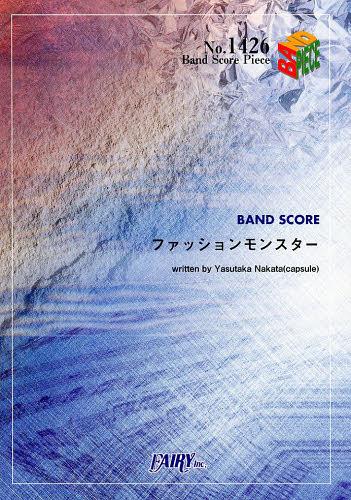 No.1426
Band Score Piece

BAND PIECE

BAND SCORE

ファッションモンスター

written by Yasutaka Nakata(capsule)

FAIRY inc.